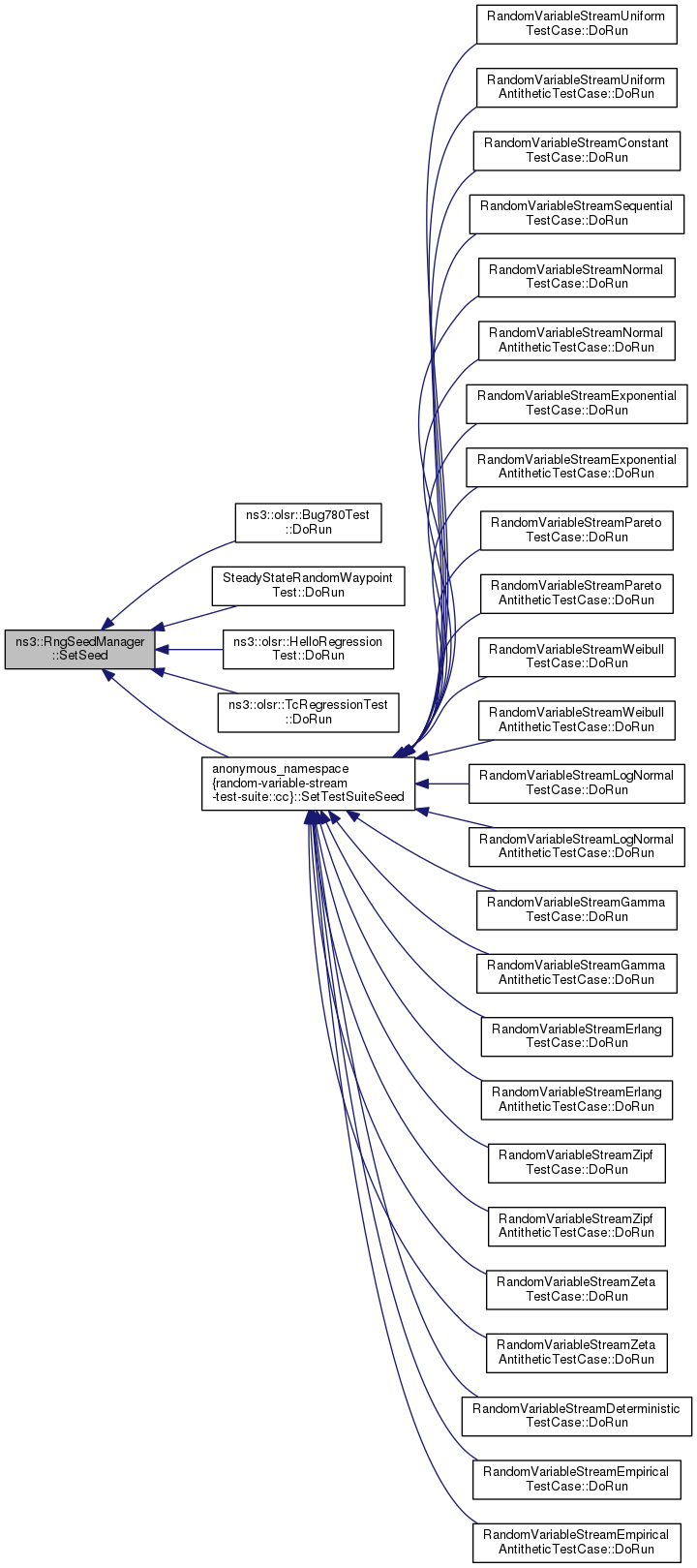 ns3::RngSeedManager ::SetSeed

ns3::olsr::Bug780Test ::DoRun

SteadyStateRandomWaypoint Test::DoRun

ns3::olsr::HelloRegression Test::DoRun

ns3::olsr::TcRegressionTest ::DoRun

anonymous_namespace {random-variable-stream -test-suite::cc}::SetTestSuiteSeed

RandomVariableStreamUniform TestCase::DoRun

RandomVariableStreamUniform AntitheticTestCase::DoRun

RandomVariableStreamConstant TestCase::DoRun

RandomVariableStreamSequential TestCase::DoRun

RandomVariableStreamNormal TestCase::DoRun

RandomVariableStreamNormal AntitheticTestCase::DoRun

RandomVariableStreamExponential TestCase::DoRun

RandomVariableStreamExponential AntitheticTestCase::DoRun

RandomVariableStreamPareto TestCase::DoRun

RandomVariableStreamPareto AntitheticTestCase::DoRun

RandomVariableStreamWeibull TestCase::DoRun

RandomVariableStreamWeibull AntitheticTestCase::DoRun

RandomVariableStreamLogNormal TestCase::DoRun

RandomVariableStreamLogNormal AntitheticTestCase::DoRun

RandomVariableStreamGamma TestCase::DoRun

RandomVariableStreamGamma AntitheticTestCase::DoRun

RandomVariableStreamErlang TestCase::DoRun

RandomVariableStreamErlang AntitheticTestCase::DoRun

RandomVariableStreamZipf TestCase::DoRun

RandomVariableStreamZipf AntitheticTestCase::DoRun

RandomVariableStreamZeta TestCase::DoRun

RandomVariableStreamZeta AntitheticTestCase::DoRun

RandomVariableStreamDeterministic TestCase::DoRun

RandomVariableStreamEmpirical TestCase::DoRun

RandomVariableStreamEmpirical AntitheticTestCase::DoRun